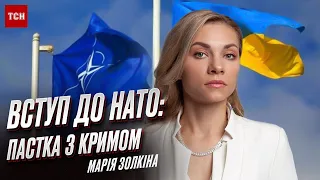 ТСН

ВСТУП ДО НАТО:
ПАСТКА З КРИМОМ
МАРІЯ ЗОЛКІНА